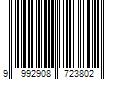 9 992908 723802